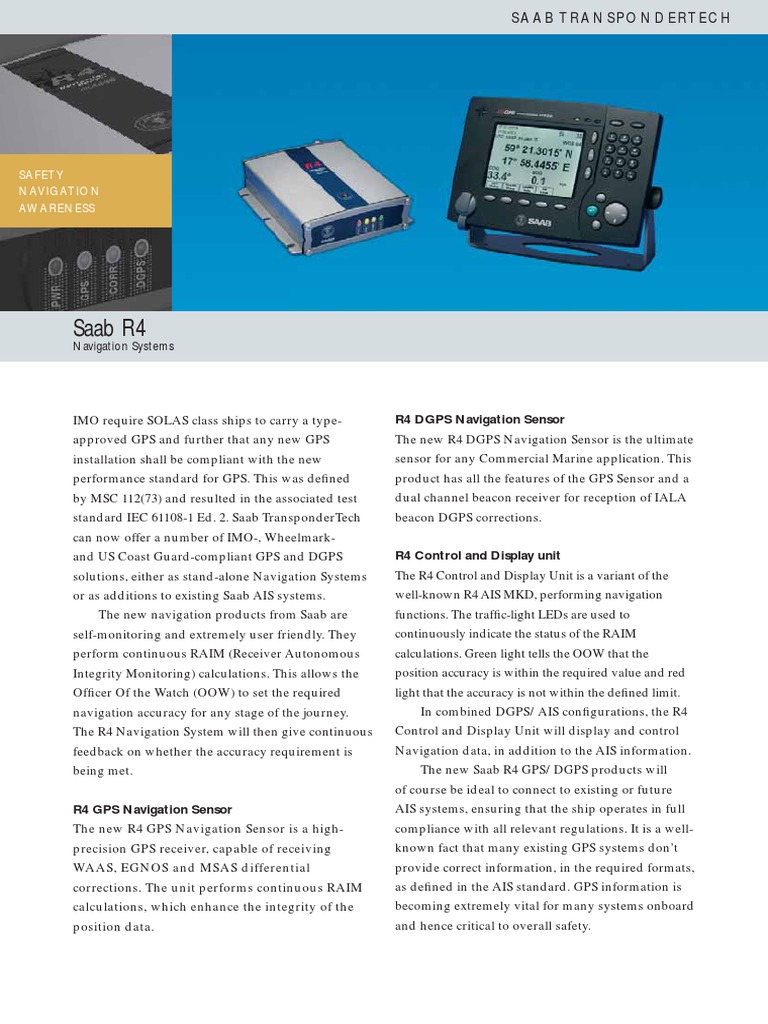 SAAB TRANSPONDERTECH

SAFETY
NAVIGATION
AWARENESS

PWR
GPS
CORR
DGPS

59° 21.3015' N
17° 58.4455' E
33.4°
0.1

SAAB

Saab R4
Navigation Systems

IMO require SOLAS class ships to carry a type-approved GPS and further that any new GPS installation shall be compliant with the new performance standard for GPS. This was defined by MSC 112(73) and resulted in the associated test standard IEC 61108-1 Ed. 2. Saab TransponderTech can now offer a number of IMO-, Wheelmark- and US Coast Guard-compliant GPS and DGPS solutions, either as stand-alone Navigation Systems or as additions to existing Saab AIS systems.

The new navigation products from Saab are self-monitoring and extremely user friendly. They perform continuous RAIM (Receiver Autonomous Integrity Monitoring) calculations. This allows the Officer Of the Watch (OOW) to set the required navigation accuracy for any stage of the journey. The R4 Navigation System will then give continuous feedback on whether the accuracy requirement is being met.

R4 GPS Navigation Sensor
The new R4 GPS Navigation Sensor is a high-precision GPS receiver, capable of receiving WAAS, EGNOS and MSAS differential corrections. The unit performs continuous RAIM calculations, which enhance the integrity of the position data.

R4 DGPS Navigation Sensor
The new R4 DGPS Navigation Sensor is the ultimate sensor for any Commercial Marine application. This product has all the features of the GPS Sensor and a dual channel beacon receiver for reception of IALA beacon DGPS corrections.

R4 Control and Display unit
The R4 Control and Display Unit is a variant of the well-known R4 AIS MKD, performing navigation functions. The traffic-light LEDs are used to continuously indicate the status of the RAIM calculations. Green light tells the OOW that the position accuracy is within the required value and red light that the accuracy is not within the defined limit.

In combined DGPS/ AIS configurations, the R4 Control and Display Unit will display and control Navigation data, in addition to the AIS information.

The new Saab R4 GPS/ DGPS products will of course be ideal to connect to existing or future AIS systems, ensuring that the ship operates in full compliance with all relevant regulations. It is a well-known fact that many existing GPS systems don't provide correct information, in the required formats, as defined in the AIS standard. GPS information is becoming extremely vital for many systems onboard and hence critical to overall safety.